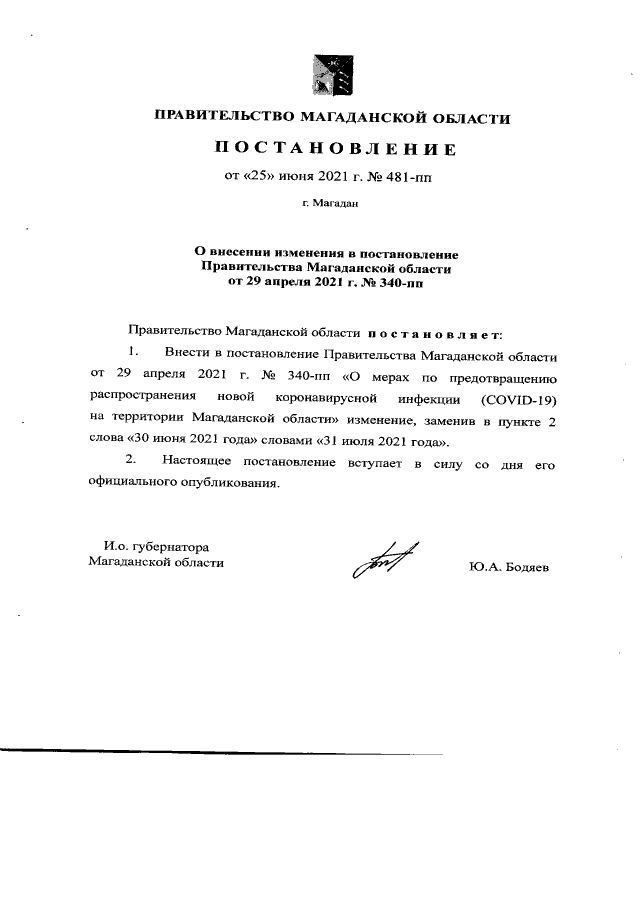 ПРАВИТЕЛЬСТВО МАГАДАНСКОЙ ОБЛАСТИ

ПОСТАНОВЛЕНИЕ

от «25» июня 2021 г. № 481-пп

г. Магадан

О внесении изменения в постановление Правительства Магаданской области от 29 апреля 2021 г. № 340-пп

Правительство Магаданской области постановляет:

1. Внести в постановление Правительства Магаданской области от 29 апреля 2021 г. № 340-пп «О мерах по предотвращению распространения новой коронавирусной инфекции (COVID-19) на территории Магаданской области» изменение, заменив в пункте 2 слова «30 июня 2021 года» словами «31 июля 2021 года».

2. Настоящее постановление вступает в силу со дня его официального опубликования.

И.о. губернатора Магаданской области

Ю.А. Бодяев